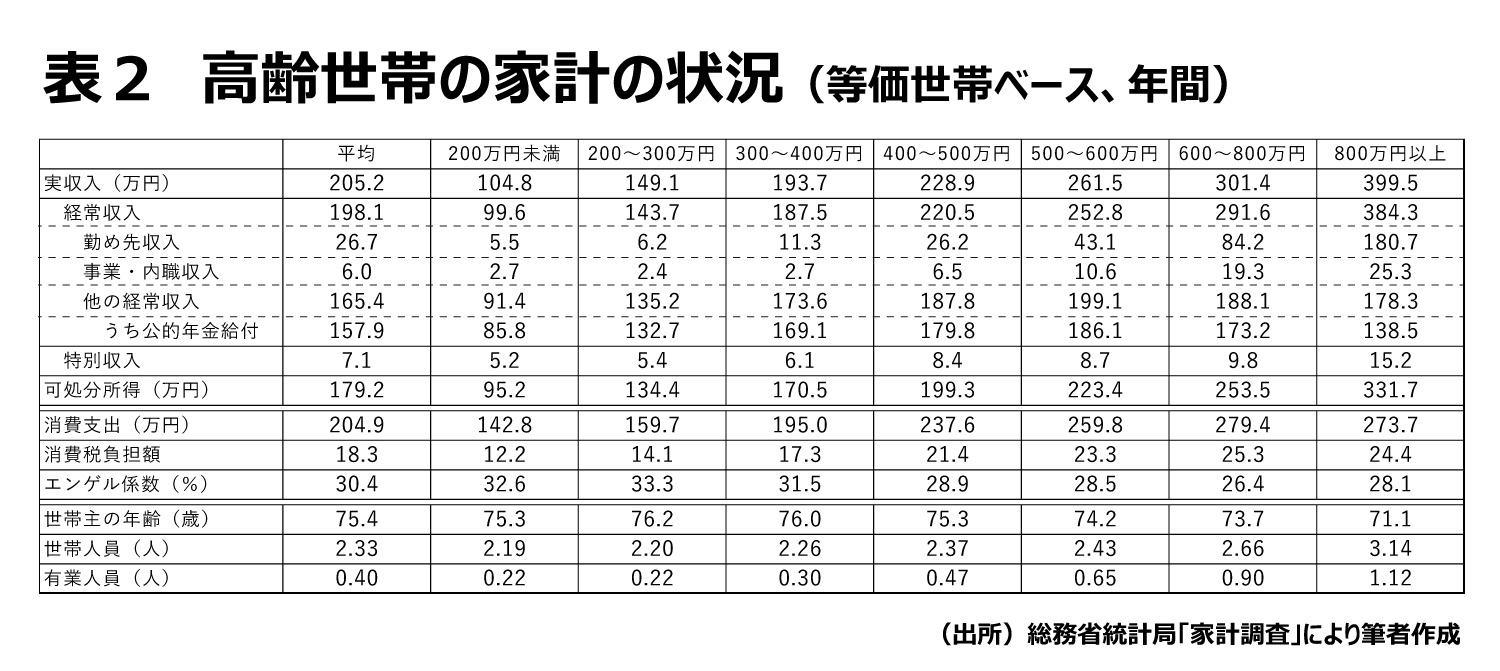 表２　高齢世帯の家計の状況（等価世帯ベース、年間）

| | 平均 | 200万円未満 | 200～300万円 | 300～400万円 | 400～500万円 | 500～600万円 | 600～800万円 | 800万円以上 |
|---|---|---|---|---|---|---|---|---|
| 実収入（万円） | 205.2 | 104.8 | 149.1 | 193.7 | 228.9 | 261.5 | 301.4 | 399.5 |
| 経常収入 | 198.1 | 99.6 | 143.7 | 187.5 | 220.5 | 252.8 | 291.6 | 384.3 |
| 勤め先収入 | 26.7 | 5.5 | 6.2 | 11.3 | 26.2 | 43.1 | 84.2 | 180.7 |
| 事業・内職収入 | 6.0 | 2.7 | 2.4 | 2.7 | 6.5 | 10.6 | 19.3 | 25.3 |
| 他の経常収入 | 165.4 | 91.4 | 135.2 | 173.6 | 187.8 | 199.1 | 188.1 | 178.3 |
| うち公的年金給付 | 157.9 | 85.8 | 132.7 | 169.1 | 179.8 | 186.1 | 173.2 | 138.5 |
| 特別収入 | 7.1 | 5.2 | 5.4 | 6.1 | 8.4 | 8.7 | 9.8 | 15.2 |
| 可処分所得（万円） | 179.2 | 95.2 | 134.4 | 170.5 | 199.3 | 223.4 | 253.5 | 331.7 |
| 消費支出（万円） | 204.9 | 142.8 | 159.7 | 195.0 | 237.6 | 259.8 | 279.4 | 273.7 |
| 消費税負担額 | 18.3 | 12.2 | 14.1 | 17.3 | 21.4 | 23.3 | 25.3 | 24.4 |
| エンゲル係数（%） | 30.4 | 32.6 | 33.3 | 31.5 | 28.9 | 28.5 | 26.4 | 28.1 |
| 世帯主の年齢（歳） | 75.4 | 75.3 | 76.2 | 76.0 | 75.3 | 74.2 | 73.7 | 71.1 |
| 世帯人員（人） | 2.33 | 2.19 | 2.20 | 2.26 | 2.37 | 2.43 | 2.66 | 3.14 |
| 有業人員（人） | 0.40 | 0.22 | 0.22 | 0.30 | 0.47 | 0.65 | 0.90 | 1.12 |

（出所）総務省統計局「家計調査」により筆者作成